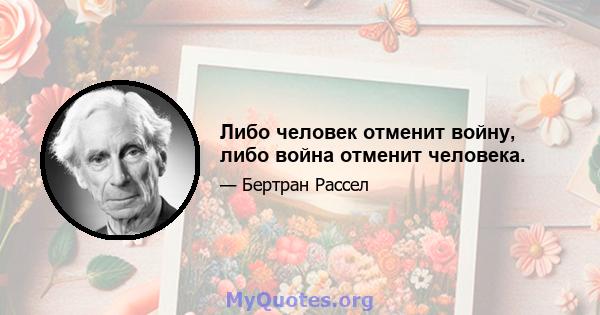 Либо человек отменит войну, либо война отменит человека.

— Бертран Рассел

MyQuotes.org